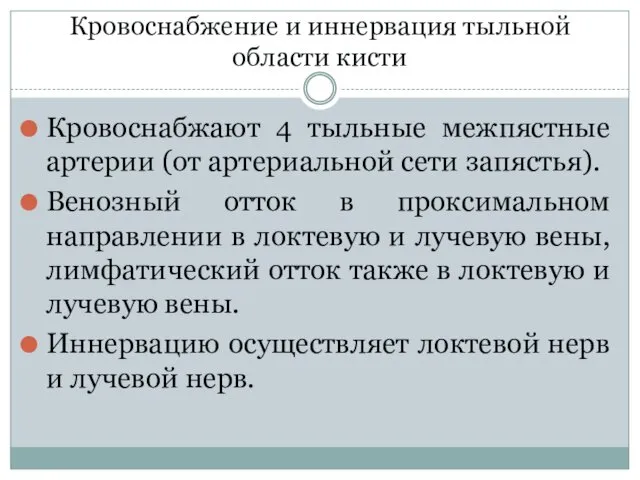 Кровоснабжение и иннервация тыльной области кисти

Кровоснабжают 4 тыльные межпястные артерии (от артериальной сети запястья).

Венозный отток в проксимальном направлении в локтевую и лучевую вены, лимфатический отток также в локтевую и лучевую вены.

Иннервацию осуществляет локтевой нерв и лучевой нерв.